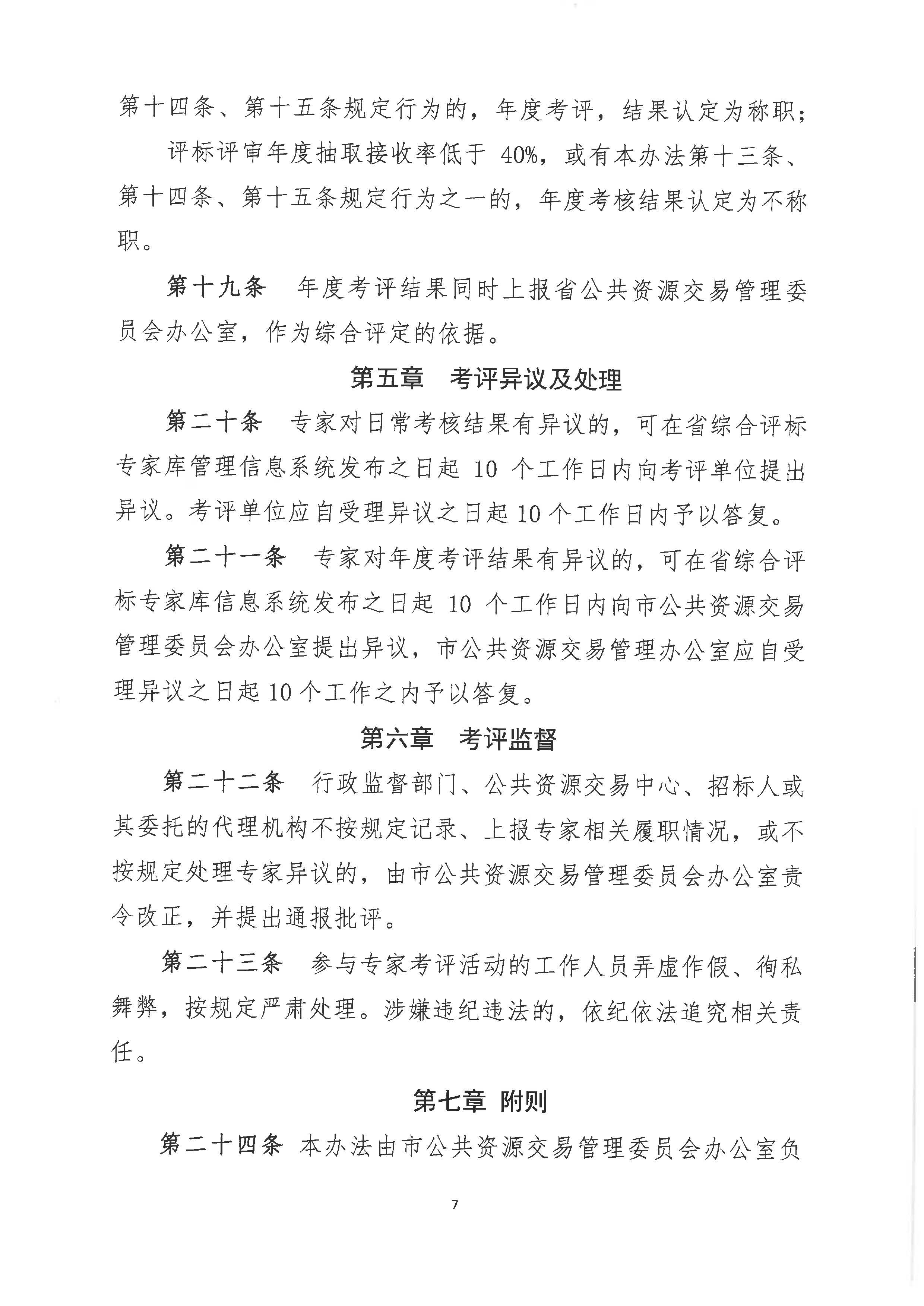 第十四条、第十五条规定行为的，年度考评，结果认定为称职；

评标评审年度抽取接收率低于 40%，或有本办法第十三条、第十四条、第十五条规定行为之一的，年度考核结果认定为不称职。

第十九条　年度考评结果同时上报省公共资源交易管理委员会办公室，作为综合评定的依据。

第五章　考评异议及处理

第二十条　专家对日常考核结果有异议的，可在省综合评标专家库管理信息系统发布之日起 10 个工作日内向考评单位提出异议。考评单位应自受理异议之日起 10 个工作日内予以答复。

第二十一条　专家对年度考评结果有异议的，可在省综合评标专家库信息系统发布之日起 10 个工作日内向市公共资源交易管理委员会办公室提出异议，市公共资源交易管理办公室应自受理异议之日起 10 个工作之内予以答复。

第六章　考评监督

第二十二条　行政监督部门、公共资源交易中心、招标人或其委托的代理机构不按规定记录、上报专家相关履职情况，或不按规定处理专家异议的，由市公共资源交易管理委员会办公室责令改正，并提出通报批评。

第二十三条　参与专家考评活动的工作人员弄虚作假、徇私舞弊，按规定严肃处理。涉嫌违纪违法的，依纪依法追究相关责任。

第七章 附则

第二十四条 本办法由市公共资源交易管理委员会办公室负

7